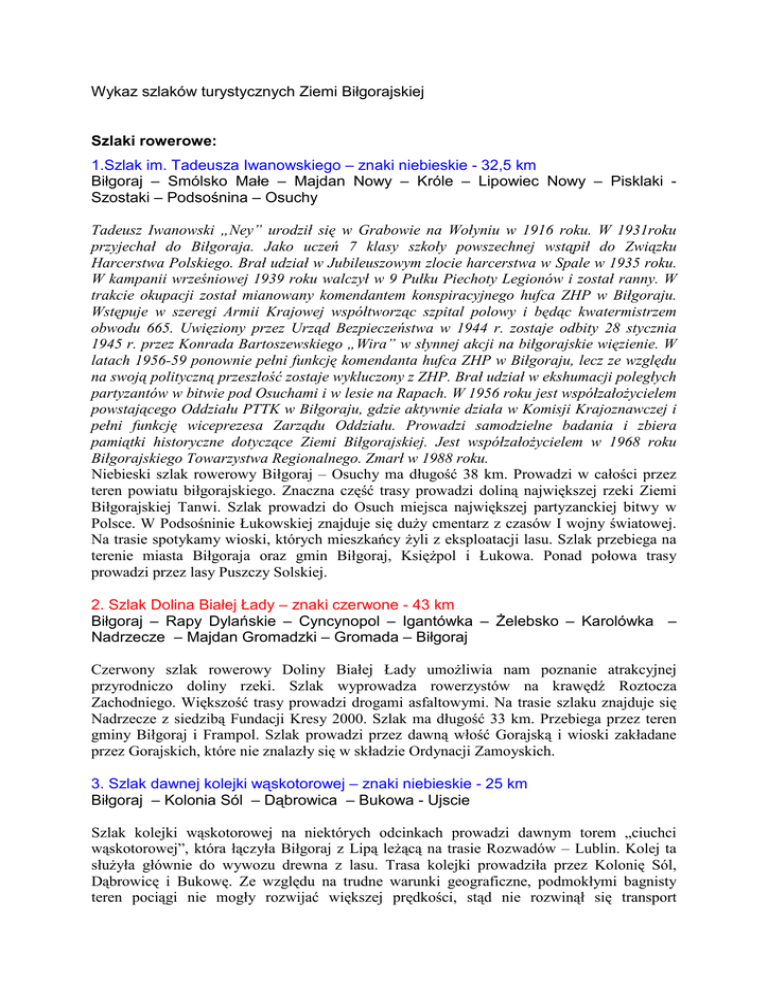 Wykaz szlaków turystycznych Ziemi Biłgorajskiej

Szlaki rowerowe:

1.Szlak im. Tadeusza Iwanowskiego – znaki niebieskie - 32,5 km
Biłgoraj – Smólsko Małe – Majdan Nowy – Króle – Lipowiec Nowy – Pisklaki - Szostaki – Podsośnina – Osuchy

Tadeusz Iwanowski „Ney" urodził się w Grabowie na Wołyniu w 1916 roku. W 1931roku przyjechał do Biłgoraja. Jako uczeń 7 klasy szkoły powszechnej wstąpił do Związku Harcerstwa Polskiego. Brał udział w Jubileuszowym zlocie harcerstwa w Spale w 1935 roku. W kampanii wrześniowej 1939 roku walczył w 9 Pułku Piechoty Legionów i został ranny. W trakcie okupacji został mianowany komendantem konspiracyjnego hufca ZHP w Biłgoraju. Wstępuje w szeregi Armii Krajowej współtworząc szpital polowy i będąc kwatermistrzem obwodu 665. Uwięziony przez Urząd Bezpieczeństwa w 1944 r. zostaje odbity 28 stycznia 1945 r. przez Konrada Bartoszewskiego „Wira" w słynnej akcji na biłgorajskie więzienie. W latach 1956-59 ponownie pełni funkcję komendanta hufca ZHP w Biłgoraju, lecz ze względu na swoją polityczną przeszłość zostaje wykluczony z ZHP. Brał udział w ekshumacji poległych partyzantów w bitwie pod Osuchami i w lesie na Rapach. W 1956 roku jest współzałożycielem powstającego Oddziału PTTK w Biłgoraju, gdzie aktywnie działa w Komisji Krajoznawczej i pełni funkcję wiceprezesa Zarządu Oddziału. Prowadzi samodzielne badania i zbiera pamiątki historyczne dotyczące Ziemi Biłgorajskiej. Jest współzałożycielem w 1968 roku Biłgorajskiego Towarzystwa Regionalnego. Zmarł w 1988 roku.
Niebieski szlak rowerowy Biłgoraj – Osuchy ma długość 38 km. Prowadzi w całości przez teren powiatu biłgorajskiego. Znaczna część trasy prowadzi doliną największej rzeki Ziemi Biłgorajskiej Tanwi. Szlak prowadzi do Osuch miejsca największej partyzanckiej bitwy w Polsce. W Podsośninie Łukowskiej znajduje się duży cmentarz z czasów I wojny światowej. Na trasie spotykamy wioski, których mieszkańcy żyli z eksploatacji lasu. Szlak przebiega na terenie miasta Biłgoraja oraz gmin Biłgoraj, Księżpol i Łukowa. Ponad połowa trasy prowadzi przez lasy Puszczy Solskiej.

2. Szlak Dolina Białej Łady – znaki czerwone - 43 km
Biłgoraj – Rapy Dylańskie – Cyncynopol – Igantówka – Żelebsko – Karolówka – Nadrzecze – Majdan Gromadzki – Gromada – Biłgoraj

Czerwony szlak rowerowy Doliny Białej Łady umożliwia nam poznanie atrakcyjnej przyrodniczo doliny rzeki. Szlak wyprowadza rowerzystów na krawędź Roztocza Zachodniego. Większość trasy prowadzi drogami asfaltowymi. Na trasie szlaku znajduje się Nadrzecze z siedzibą Fundacji Kresy 2000. Szlak ma długość 33 km. Przebiega przez teren gminy Biłgoraj i Frampol. Szlak prowadzi przez dawną włość Gorajską i wioski zakładane przez Gorajskich, które nie znalazły się w składzie Ordynacji Zamoyskich.

3. Szlak dawnej kolejki wąskotorowej – znaki niebieskie - 25 km
Biłgoraj – Kolonia Sól – Dąbrowica – Bukowa - Ujscie

Szlak kolejki wąskotorowej na niektórych odcinkach prowadzi dawnym torem „ciuchci wąskotorowej", która łączyła Biłgoraj z Lipą leżącą na trasie Rozwadów – Lublin. Kolej ta służyła głównie do wywozu drewna z lasu. Trasa kolejki prowadziła przez Kolonię Sól, Dąbrowicę i Bukowę. Ze względu na trudne warunki geograficzne, podmokłymi bagnisty teren pociągi nie mogły rozwijać większej prędkości, stąd nie rozwinął się transport